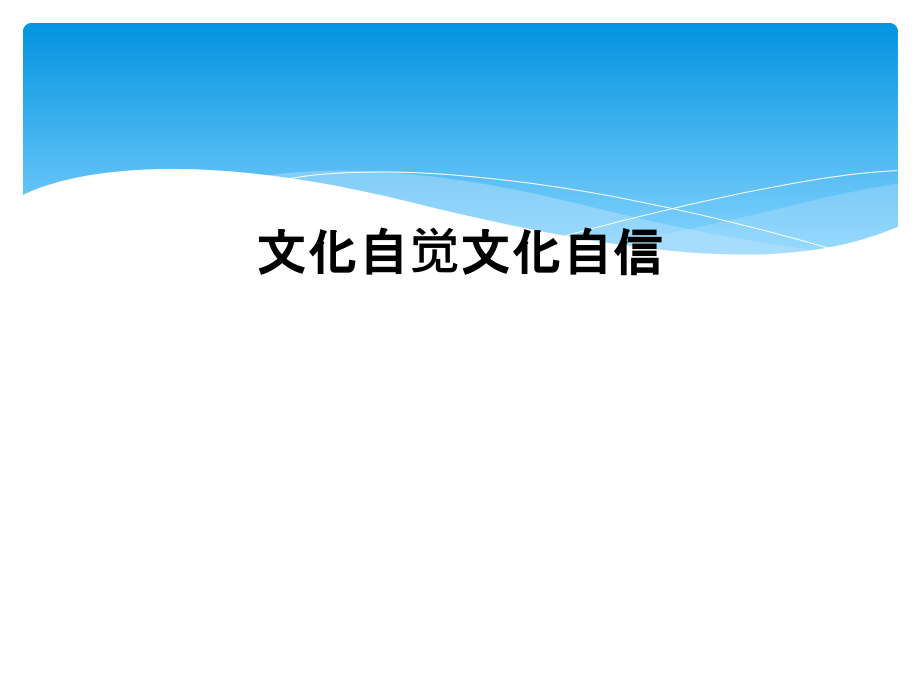 文化自觉文化自信